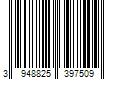 3 948825 397509